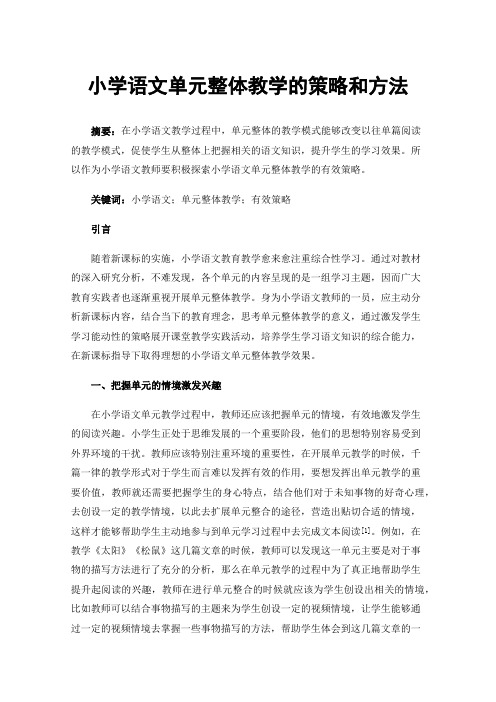 小学语文单元整体教学的策略和方法

摘要：在小学语文教学过程中，单元整体的教学模式能够改变以往单篇阅读的教学模式，促使学生从整体上把握相关的语文知识，提升学生的学习效果。所以作为小学语文教师要积极探索小学语文单元整体教学的有效策略。

关键词：小学语文；单元整体教学；有效策略

引言

随着新课标的实施，小学语文教育教学愈来愈注重综合性学习。通过对教材的深入研究分析，不难发现，各个单元的内容呈现的是一组学习主题，因而广大教育实践者也逐渐重视开展单元整体教学。身为小学语文教师的一员，应主动分析新课标内容，结合当下的教育理念，思考单元整体教学的意义，通过激发学生学习能动性的策略展开课堂教学实践活动，培养学生学习语文知识的综合能力，在新课标指导下取得理想的小学语文单元整体教学效果。

一、把握单元的情境激发兴趣

在小学语文单元教学过程中，教师还应该把握单元的情境，有效地激发学生的阅读兴趣。小学生正处于思维发展的一个重要阶段，他们的思想特别容易受到外界环境的干扰。教师应该特别注重环境的重要性，在开展单元教学的时候，千篇一律的教学形式对于学生而言难以发挥有效的作用，要想发挥出单元教学的重要价值，教师就还需要把握学生的身心特点，结合他们对于未知事物的好奇心理，去创设一定的教学情境，以此去扩展单元整合的途径，营造出贴切合适的情境，这样才能够帮助学生主动地参与到单元学习过程中去完成文本阅读[1]。例如，在教学《太阳》《松鼠》这几篇文章的时候，教师可以发现这一单元主要是对于事物的描写方法进行了充分的分析，那么在单元教学的过程中为了真正地帮助学生提升起阅读的兴趣，教师在进行单元整合的时候就应该为学生创设出相关的情境，比如教师可以结合事物描写的主题来为学生创设一定的视频情境，让学生能够通过一定的视频情境去掌握一些事物描写的方法，帮助学生体会到这几篇文章的一